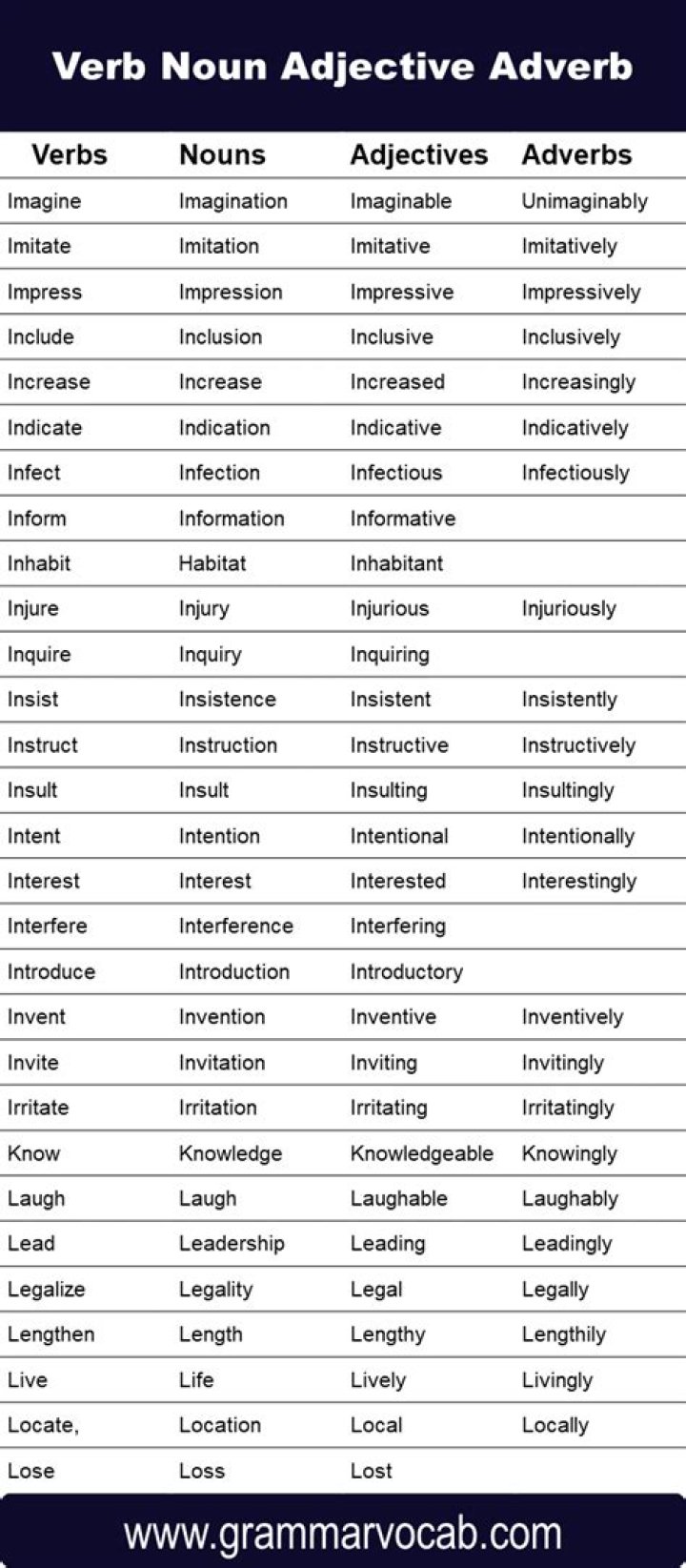 Verb Noun Adjective Adverb

| Verbs | Nouns | Adjectives | Adverbs |
|---|---|---|---|
| Imagine | Imagination | Imaginable | Unimaginably |
| Imitate | Imitation | Imitative | Imitatively |
| Impress | Impression | Impressive | Impressively |
| Include | Inclusion | Inclusive | Inclusively |
| Increase | Increase | Increased | Increasingly |
| Indicate | Indication | Indicative | Indicatively |
| Infect | Infection | Infectious | Infectiously |
| Inform | Information | Informative | |
| Inhabit | Habitat | Inhabitant | |
| Injure | Injury | Injurious | Injuriously |
| Inquire | Inquiry | Inquiring | |
| Insist | Insistence | Insistent | Insistently |
| Instruct | Instruction | Instructive | Instructively |
| Insult | Insult | Insulting | Insultingly |
| Intent | Intention | Intentional | Intentionally |
| Interest | Interest | Interested | Interestingly |
| Interfere | Interference | Interfering | |
| Introduce | Introduction | Introductory | |
| Invent | Invention | Inventive | Inventively |
| Invite | Invitation | Inviting | Invitingly |
| Irritate | Irritation | Irritating | Irritatingly |
| Know | Knowledge | Knowledgeable | Knowingly |
| Laugh | Laugh | Laughable | Laughably |
| Lead | Leadership | Leading | Leadingly |
| Legalize | Legality | Legal | Legally |
| Lengthen | Length | Lengthy | Lengthily |
| Live | Life | Lively | Livingly |
| Locate, | Location | Local | Locally |
| Lose | Loss | Lost | |

www.grammarvocab.com